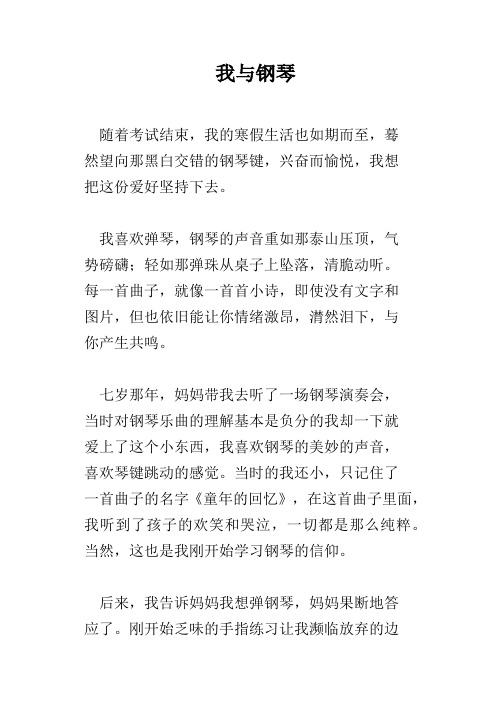 我与钢琴

随着考试结束，我的寒假生活也如期而至，蓦然望向那黑白交错的钢琴键，兴奋而愉悦，我想把这份爱好坚持下去。

我喜欢弹琴，钢琴的声音重如那泰山压顶，气势磅礴；轻如那弹珠从桌子上坠落，清脆动听。每一首曲子，就像一首首小诗，即使没有文字和图片，但也依旧能让你情绪激昂，潸然泪下，与你产生共鸣。

七岁那年，妈妈带我去听了一场钢琴演奏会，当时对钢琴乐曲的理解基本是负分的我却一下就爱上了这个小东西，我喜欢钢琴的美妙的声音，喜欢琴键跳动的感觉。当时的我还小，只记住了一首曲子的名字《童年的回忆》，在这首曲子里面，我听到了孩子的欢笑和哭泣，一切都是那么纯粹。当然，这也是我刚开始学习钢琴的信仰。

后来，我告诉妈妈我想弹钢琴，妈妈果断地答应了。刚开始乏味的手指练习让我濒临放弃的边